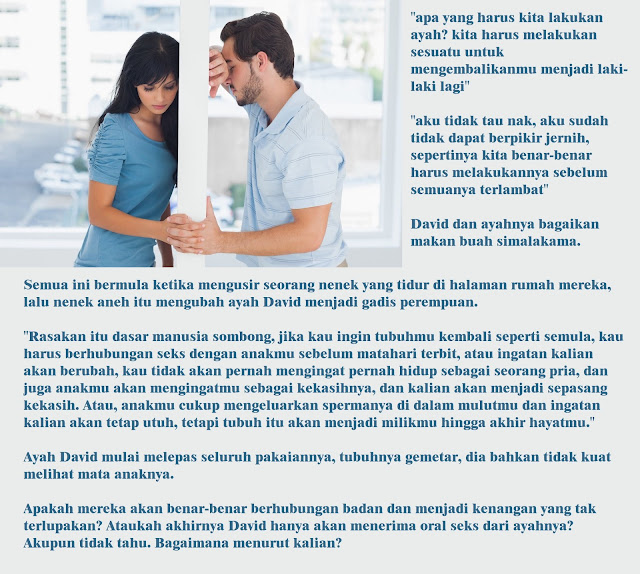 "apa yang harus kita lakukan ayah? kita harus melakukan sesuatu untuk mengembalikanmu menjadi laki-laki lagi"

"aku tidak tau nak, aku sudah tidak dapat berpikir jernih, sepertinya kita benar-benar harus melakukannya sebelum semuanya terlambat"

David dan ayahnya bagaikan makan buah simalakama.

Semua ini bermula ketika mengusir seorang nenek yang tidur di halaman rumah mereka, lalu nenek aneh itu mengubah ayah David menjadi gadis perempuan.

"Rasakan itu dasar manusia sombong, jika kau ingin tubuhmu kembali seperti semula, kau harus berhubungan seks dengan anakmu sebelum matahari terbit, atau ingatan kalian akan berubah, kau tidak akan pernah mengingat pernah hidup sebagai seorang pria, dan juga anakmu akan mengingatmu sebagai kekasihnya, dan kalian akan menjadi sepasang kekasih. Atau, anakmu cukup mengeluarkan spermanya di dalam mulutmu dan ingatan kalian akan tetap utuh, tetapi tubuh itu akan menjadi milikmu hingga akhir hayatmu."

Ayah David mulai melepas seluruh pakaiannya, tubuhnya gemetar, dia bahkan tidak kuat melihat mata anaknya.

Apakah mereka akan benar-benar berhubungan badan dan menjadi kenangan yang tak terlupakan? Ataukah akhirnya David hanya akan menerima oral seks dari ayahnya? Akupun tidak tahu. Bagaimana menurut kalian?